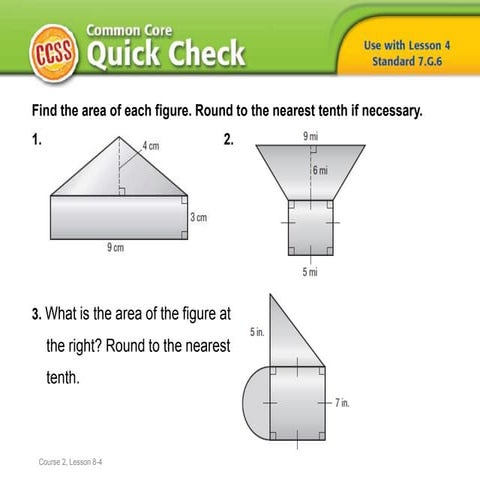 CCSS Common Core Quick Check

Use with Lesson 4
Standard 7.G.6

Find the area of each figure. Round to the nearest tenth if necessary.

1.

4 cm
3 cm
9 cm

2.

9 mi
6 mi
5 mi

3. What is the area of the figure at the right? Round to the nearest tenth.

5 in.
7 in.

Course 2, Lesson 8-4